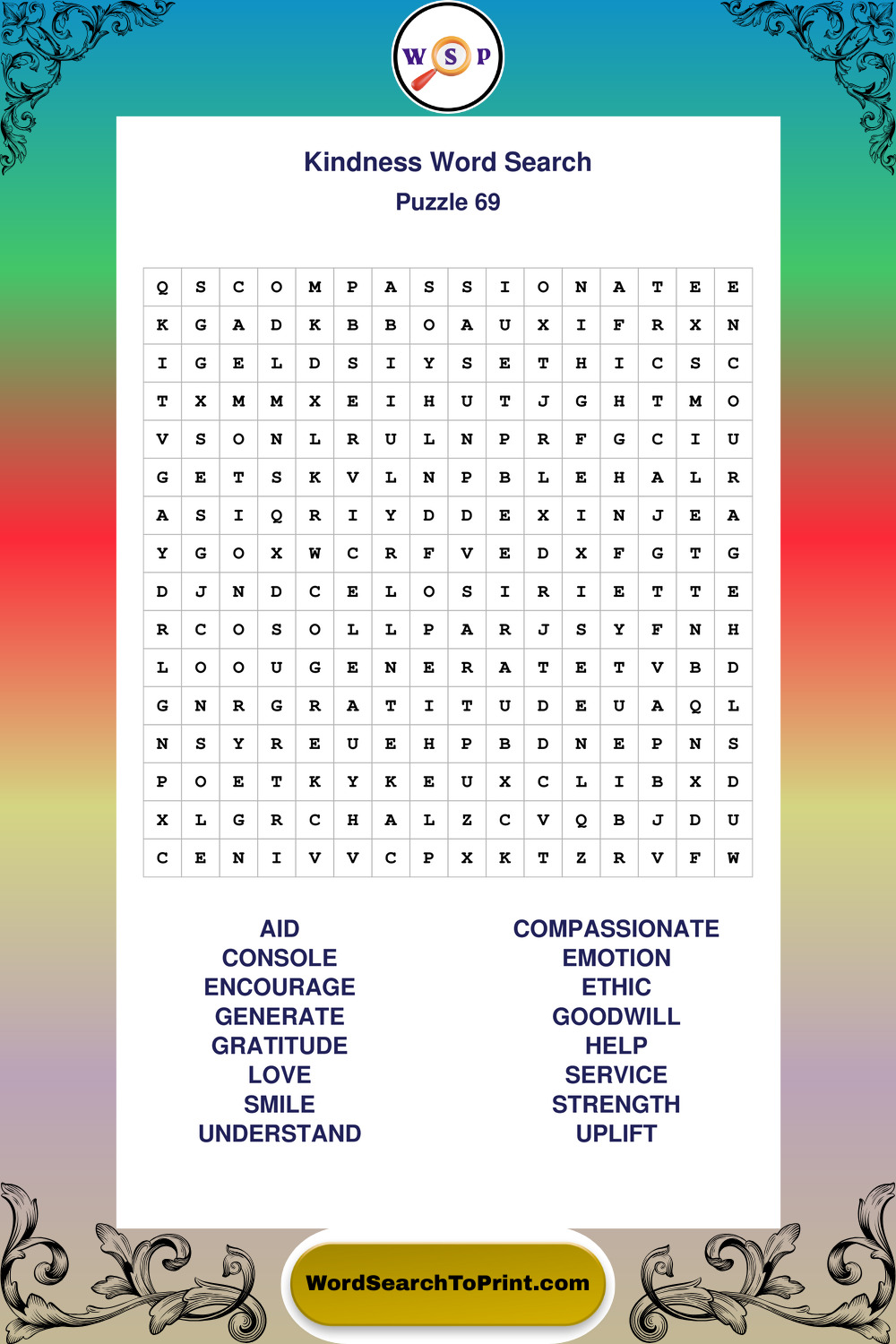 W S P

Kindness Word Search
Puzzle 69

| Q | S | C | O | M | P | A | S | S | I | O | N | A | T | E | E |
|---|---|---|---|---|---|---|---|---|---|---|---|---|---|---|---|
| K | G | A | D | K | B | B | O | A | U | X | I | F | R | X | N |
| I | G | E | L | D | S | I | Y | S | E | T | H | I | C | S | C |
| T | X | M | M | X | E | I | H | U | T | J | G | H | T | M | O |
| V | S | O | N | L | R | U | L | N | P | R | F | G | C | I | U |
| G | E | T | S | K | V | L | N | P | B | L | E | H | A | L | R |
| A | S | I | Q | R | I | Y | D | D | E | X | I | N | J | E | A |
| Y | G | O | X | W | C | R | F | V | E | D | X | F | G | T | G |
| D | J | N | D | C | E | L | O | S | I | R | I | E | T | T | E |
| R | C | O | S | O | L | L | P | A | R | J | S | Y | F | N | H |
| L | O | O | U | G | E | N | E | R | A | T | E | T | V | B | D |
| G | N | R | G | R | A | T | I | T | U | D | E | U | A | Q | L |
| N | S | Y | R | E | U | E | H | P | B | D | N | E | P | N | S |
| P | O | E | T | K | Y | K | E | U | X | C | L | I | B | X | D |
| X | L | G | R | C | H | A | L | Z | C | V | Q | B | J | D | U |
| C | E | N | I | V | V | C | P | X | K | T | Z | R | V | F | W |

AID
CONSOLE
ENCOURAGE
GENERATE
GRATITUDE
LOVE
SMILE
UNDERSTAND

COMPASSIONATE
EMOTION
ETHIC
GOODWILL
HELP
SERVICE
STRENGTH
UPLIFT

WordSearchToPrint.com